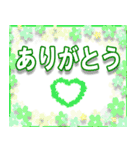 ありがとう